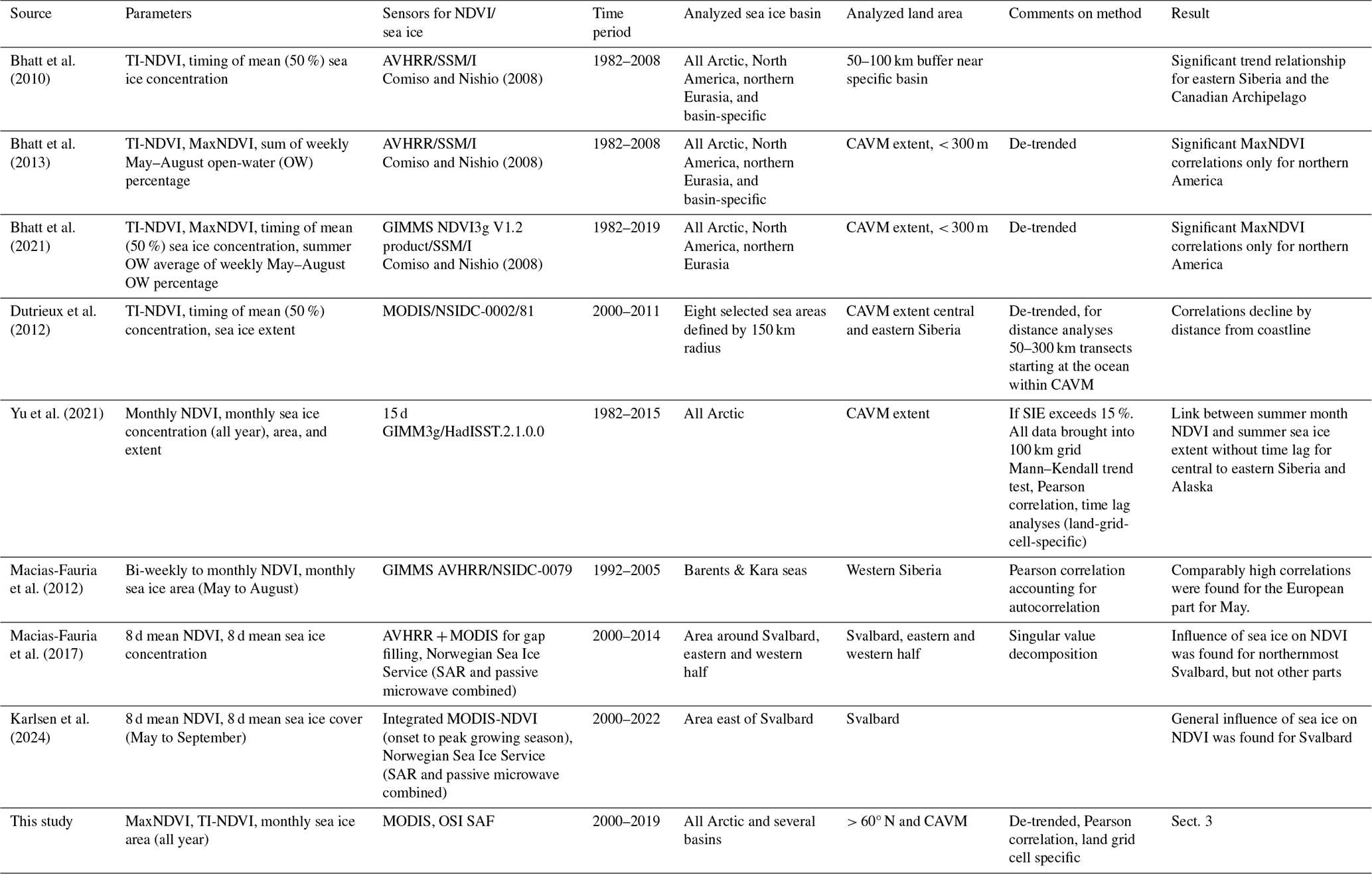 | Source | Parameters | Sensors for NDVI/ sea ice | Time period | Analyzed sea ice basin | Analyzed land area | Comments on method | Result |
|---|---|---|---|---|---|---|---|
| Bhatt et al. (2010) | TI-NDVI, timing of mean (50 %) sea ice concentration | AVHRR/SSM/I Comiso and Nishio (2008) | 1982–2008 | All Arctic, North America, northern Eurasia, and basin-specific | 50–100 km buffer near specific basin | | Significant trend relationship for eastern Siberia and the Canadian Archipelago |
| Bhatt et al. (2013) | TI-NDVI, MaxNDVI, sum of weekly May–August open-water (OW) percentage | AVHRR/SSM/I Comiso and Nishio (2008) | 1982–2008 | All Arctic, North America, northern Eurasia, and basin-specific | CAVM extent, < 300 m | De-trended | Significant MaxNDVI correlations only for northern America |
| Bhatt et al. (2021) | TI-NDVI, MaxNDVI, timing of mean (50 %) sea ice concentration, summer OW average of weekly May–August OW percentage | GIMMS NDVI3g V1.2 product/SSM/I Comiso and Nishio (2008) | 1982–2019 | All Arctic, North America, northern Eurasia | CAVM extent, < 300 m | De-trended | Significant MaxNDVI correlations only for northern America |
| Dutrieux et al. (2012) | TI-NDVI, timing of mean (50 %) concentration, sea ice extent | MODIS/NSIDC-0002/81 | 2000–2011 | Eight selected sea areas defined by 150 km radius | CAVM extent central and eastern Siberia | De-trended, for distance analyses 50–300 km transects starting at the ocean within CAVM | Correlations decline by distance from coastline |
| Yu et al. (2021) | Monthly NDVI, monthly sea ice concentration (all year), area, and extent | 15 d GIMM3g/HadISST.2.1.0.0 | 1982–2015 | All Arctic | CAVM extent | If SIE exceeds 15 %. All data brought into 100 km grid Mann–Kendall trend test, Pearson correlation, time lag analyses (land-grid-cell-specific) | Link between summer month NDVI and summer sea ice extent without time lag for central to eastern Siberia and Alaska |
| Macias-Fauria et al. (2012) | Bi-weekly to monthly NDVI, monthly sea ice area (May to August) | GIMMS AVHRR/NSIDC-0079 | 1992–2005 | Barents & Kara seas | Western Siberia | Pearson correlation accounting for autocorrelation | Comparably high correlations were found for the European part for May. |
| Macias-Fauria et al. (2017) | 8 d mean NDVI, 8 d mean sea ice concentration | AVHRR + MODIS for gap filling, Norwegian Sea Ice Service (SAR and passive microwave combined) | 2000–2014 | Area around Svalbard, eastern and western half | Svalbard, eastern and western half | Singular value decomposition | Influence of sea ice on NDVI was found for northernmost Svalbard, but not other parts |
| Karlsen et al. (2024) | 8 d mean NDVI, 8 d mean sea ice cover (May to September) | Integrated MODIS-NDVI (onset to peak growing season), Norwegian Sea Ice Service (SAR and passive microwave combined) | 2000–2022 | Area east of Svalbard | Svalbard | | General influence of sea ice on NDVI was found for Svalbard |
| This study | MaxNDVI, TI-NDVI, monthly sea ice area (all year) | MODIS, OSI SAF | 2000–2019 | All Arctic and several basins | > 60° N and CAVM | De-trended, Pearson correlation, land grid cell specific | Sect. 3 |